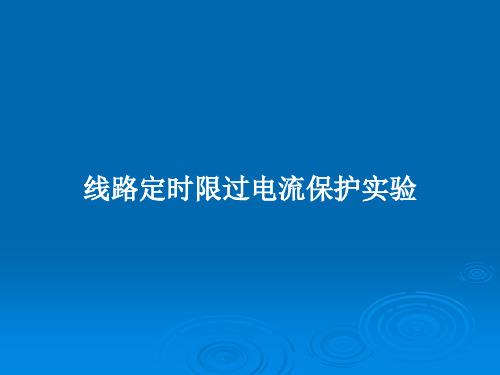 线路定时限过电流保护实验